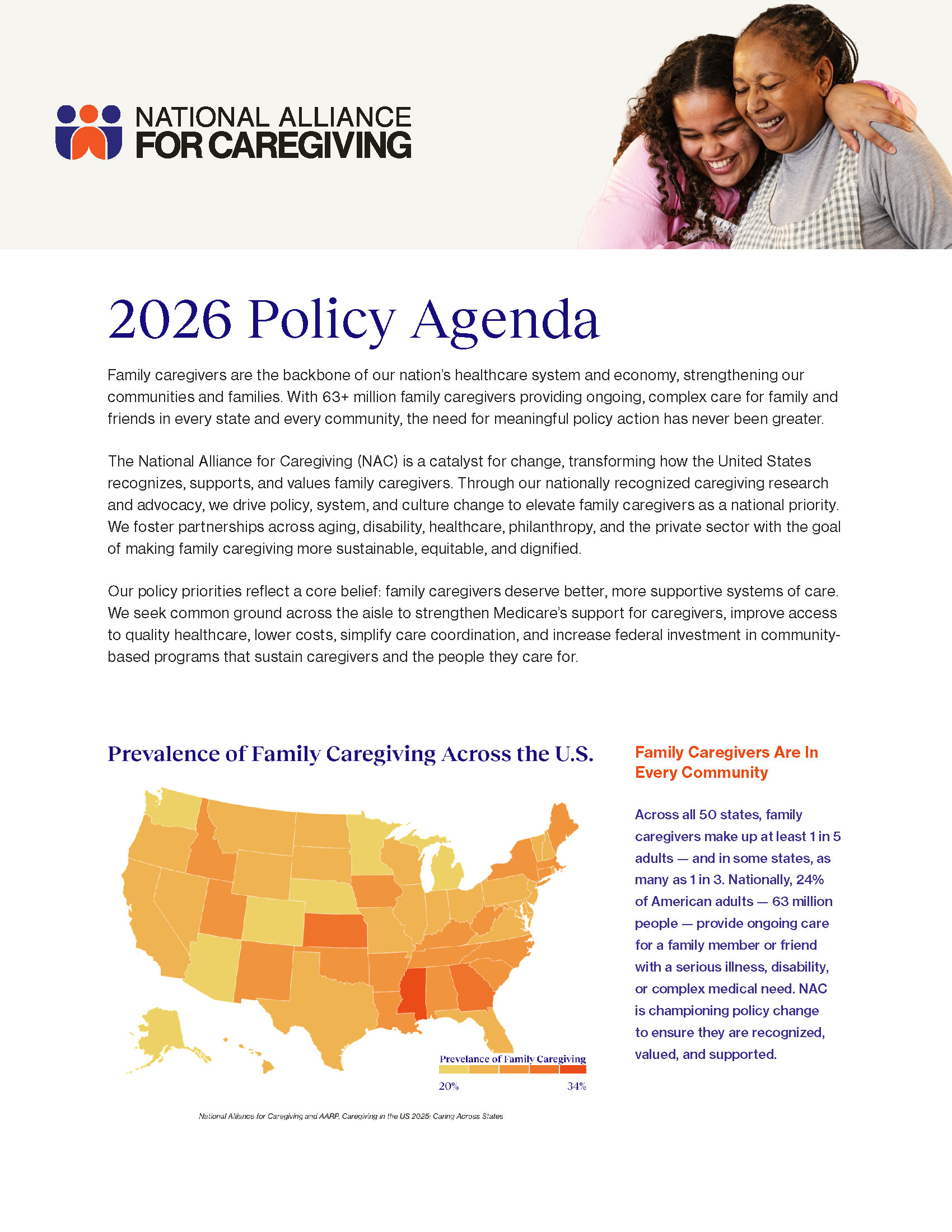 NATIONAL ALLIANCE
FOR CAREGIVING

2026 Policy Agenda

Family caregivers are the backbone of our nation's healthcare system and economy, strengthening our communities and families. With 63+ million family caregivers providing ongoing, complex care for family and friends in every state and every community, the need for meaningful policy action has never been greater.

The National Alliance for Caregiving (NAC) is a catalyst for change, transforming how the United States recognizes, supports, and values family caregivers. Through our nationally recognized caregiving research and advocacy, we drive policy, system, and culture change to elevate family caregivers as a national priority. We foster partnerships across aging, disability, healthcare, philanthropy, and the private sector with the goal of making family caregiving more sustainable, equitable, and dignified.

Our policy priorities reflect a core belief: family caregivers deserve better, more supportive systems of care. We seek common ground across the aisle to strengthen Medicare's support for caregivers, improve access to quality healthcare, lower costs, simplify care coordination, and increase federal investment in community-based programs that sustain caregivers and the people they care for.

Prevalence of Family Caregiving Across the U.S.

Prevelance of Family Caregiving
20%
34%

National Alliance for Caregiving and AARP, Caregiving in the US 2025: Caring Across States

Family Caregivers Are In Every Community

Across all 50 states, family caregivers make up at least 1 in 5 adults — and in some states, as many as 1 in 3. Nationally, 24% of American adults — 63 million people — provide ongoing care for a family member or friend with a serious illness, disability, or complex medical need. NAC is championing policy change to ensure they are recognized, valued, and supported.